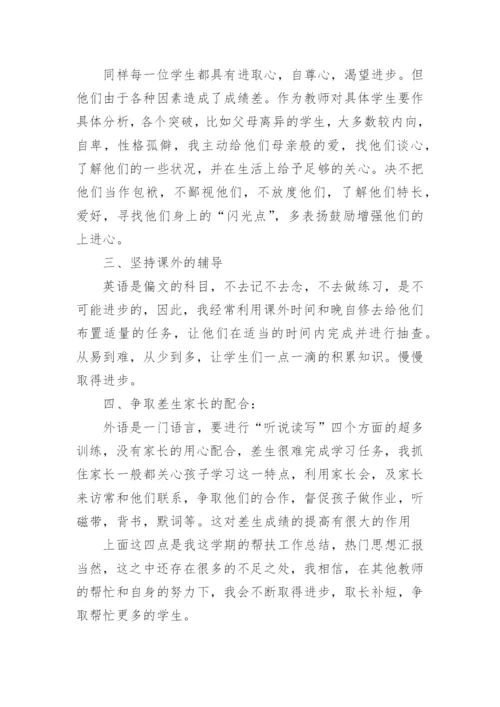 同样每一位学生都具有进取心，自尊心，渴望进步。但他们由于各种因素造成了成绩差。作为教师对具体学生要作具体分析，各个突破，比如父母离异的学生，大多数较内向，自卑，性格孤僻，我主动给他们母亲般的爱，找他们谈心，了解他们的一些状况，并在生活上给予足够的关心。决不把他们当作包袱，不鄙视他们，不放度他们，了解他们特长，爱好，寻找他们身上的“闪光点”，多表扬鼓励增强他们的上进心。

三、坚持课外的辅导

英语是偏文的科目，不去记不去念，不去做练习，是不可能进步的，因此，我经常利用课外时间和晚自修去给他们布置适量的任务，让他们在适当的时间内完成并进行抽查。从易到难，从少到多，让学生们一点一滴的积累知识。慢慢取得进步。

四、争取差生家长的配合：

外语是一门语言，要进行“听说读写”四个方面的超多训练，没有家长的用心配合，差生很难完成学习任务，我抓住家长一般都关心孩子学习这一特点，利用家长会，及家长来访常和他们联系，争取他们的合作，督促孩子做作业，听磁带，背书，默词等。这对差生成绩的提高有很大的作用

上面这四点是我这学期的帮扶工作总结，热门思想汇报当然，这之中还存在很多的不足之处，我相信，在其他教师的帮忙和自身的努力下，我会不断取得进步，取长补短，争取帮忙更多的学生。